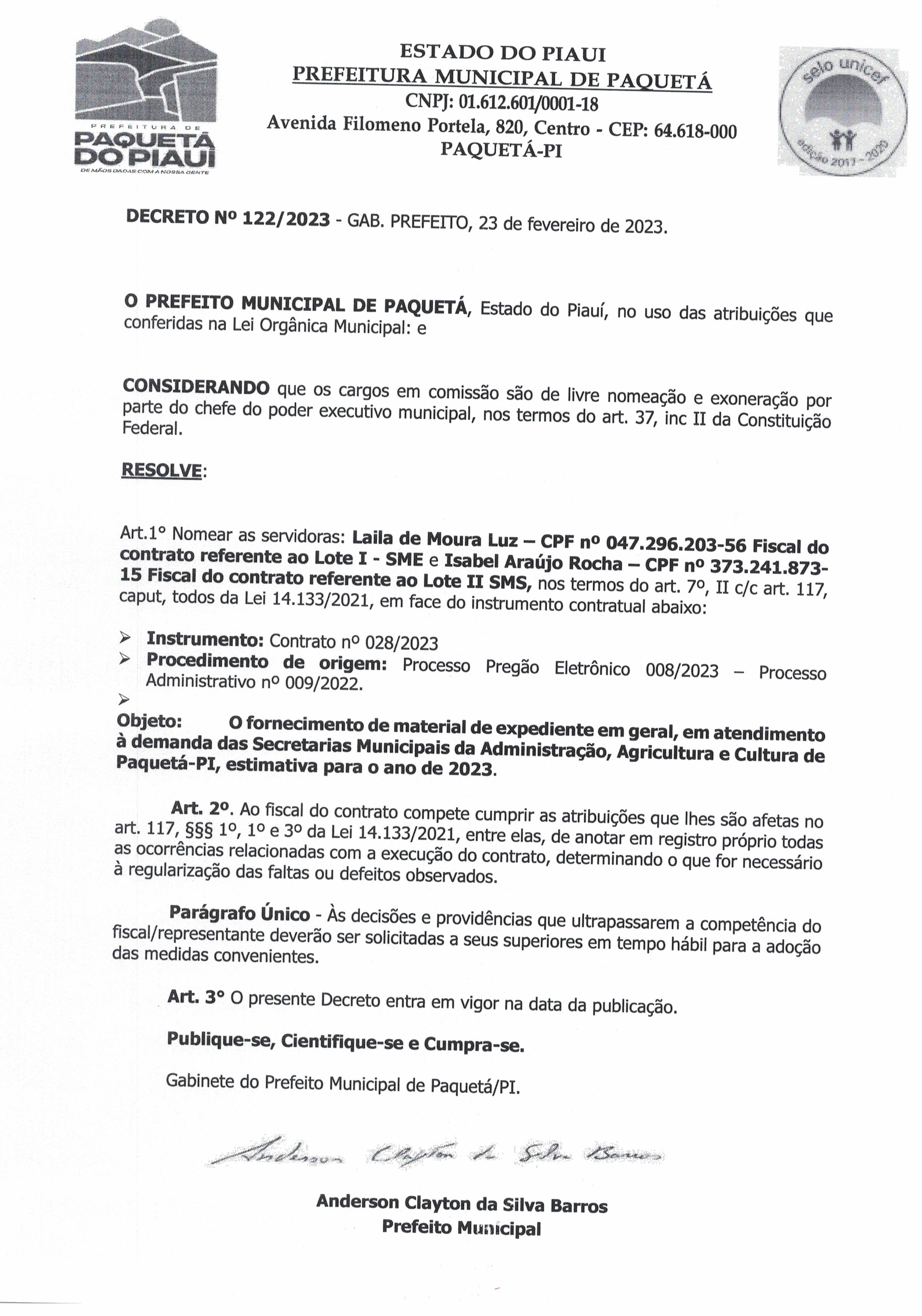 PREFEITURA DE
PAQUETÁ DO PIAUÍ
DE MÃOS DADAS COM A NOSSA GENTE

ESTADO DO PIAUI
PREFEITURA MUNICIPAL DE PAQUETÁ
CNPJ: 01.612.601/0001-18
Avenida Filomeno Portela, 820, Centro - CEP: 64.618-000
PAQUETÁ-PI

selo unicef
edição 2017 - 2020

DECRETO Nº 122/2023 - GAB. PREFEITO, 23 de fevereiro de 2023.

O PREFEITO MUNICIPAL DE PAQUETÁ, Estado do Piauí, no uso das atribuições que conferidas na Lei Orgânica Municipal: e

CONSIDERANDO que os cargos em comissão são de livre nomeação e exoneração por parte do chefe do poder executivo municipal, nos termos do art. 37, inc II da Constituição Federal.

RESOLVE:

Art.1° Nomear as servidoras: Laila de Moura Luz – CPF nº 047.296.203-56 Fiscal do contrato referente ao Lote I - SME e Isabel Araújo Rocha – CPF nº 373.241.873-15 Fiscal do contrato referente ao Lote II SMS, nos termos do art. 7º, II c/c art. 117, caput, todos da Lei 14.133/2021, em face do instrumento contratual abaixo:

➢ Instrumento: Contrato nº 028/2023
➢ Procedimento de origem: Processo Pregão Eletrônico 008/2023 – Processo Administrativo nº 009/2022.
➢
Objeto: O fornecimento de material de expediente em geral, em atendimento à demanda das Secretarias Municipais da Administração, Agricultura e Cultura de Paquetá-PI, estimativa para o ano de 2023.

Art. 2º. Ao fiscal do contrato compete cumprir as atribuições que lhes são afetas no art. 117, §§§ 1º, 1º e 3º da Lei 14.133/2021, entre elas, de anotar em registro próprio todas as ocorrências relacionadas com a execução do contrato, determinando o que for necessário à regularização das faltas ou defeitos observados.

Parágrafo Único - Às decisões e providências que ultrapassarem a competência do fiscal/representante deverão ser solicitadas a seus superiores em tempo hábil para a adoção das medidas convenientes.

Art. 3° O presente Decreto entra em vigor na data da publicação.

Publique-se, Cientifique-se e Cumpra-se.

Gabinete do Prefeito Municipal de Paquetá/PI.

Anderson Clayton da Silva Barros

Anderson Clayton da Silva Barros
Prefeito Municipal